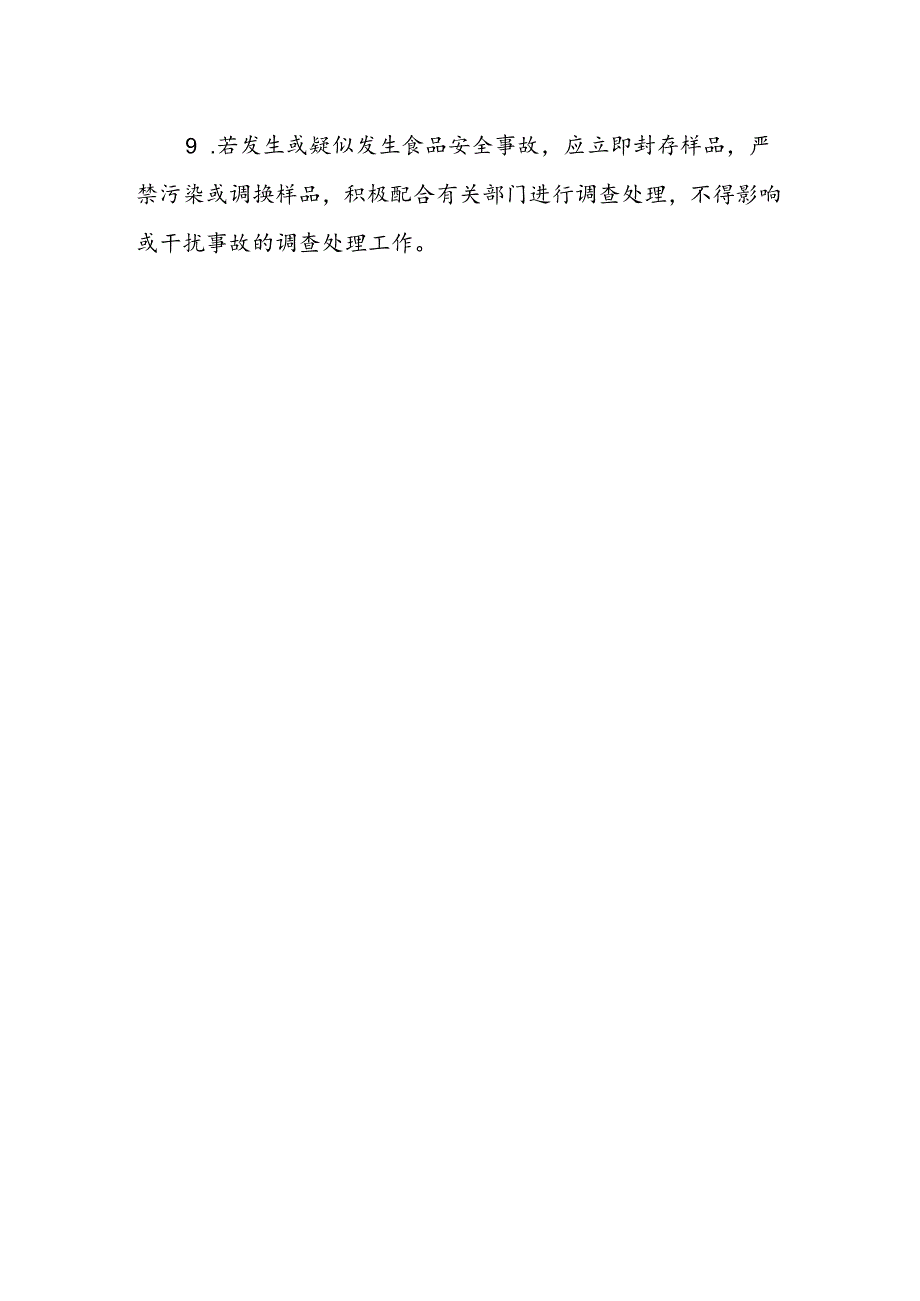 9 .若发生或疑似发生食品安全事故，应立即封存样品，严禁污染或调换样品，积极配合有关部门进行调查处理，不得影响或干扰事故的调查处理工作。